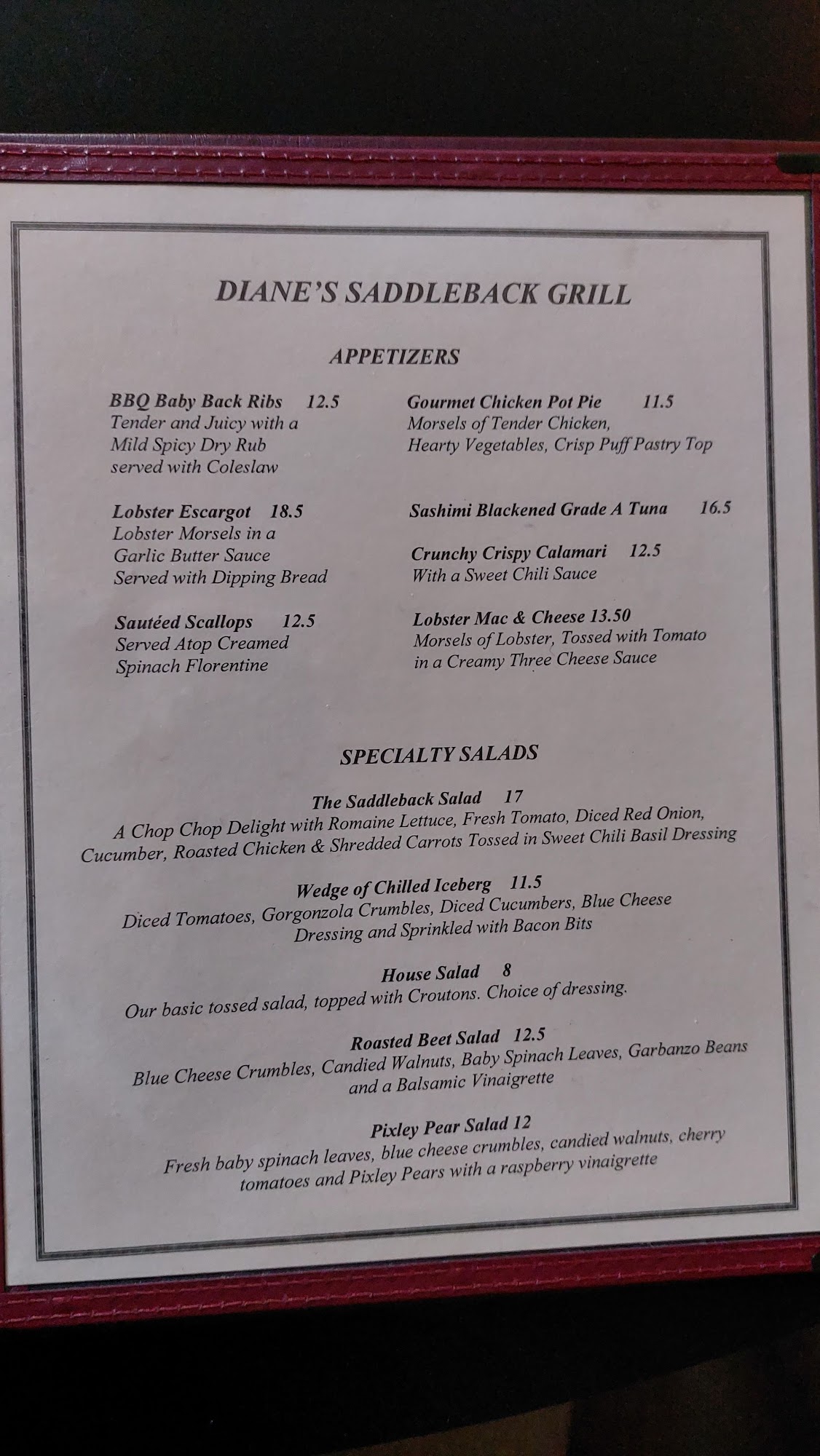 DIANE'S SADDLEBACK GRILL

APPETIZERS

BBQ Baby Back Ribs 12.5
Tender and Juicy with a Mild Spicy Dry Rub served with Coleslaw

Lobster Escargot 18.5
Lobster Morsels in a Garlic Butter Sauce Served with Dipping Bread

Sautéed Scallops 12.5
Served Atop Creamed Spinach Florentine

Gourmet Chicken Pot Pie 11.5
Morsels of Tender Chicken, Hearty Vegetables, Crisp Puff Pastry Top

Sashimi Blackened Grade A Tuna 16.5

Crunchy Crispy Calamari 12.5
With a Sweet Chili Sauce

Lobster Mac & Cheese 13.50
Morsels of Lobster, Tossed with Tomato in a Creamy Three Cheese Sauce

SPECIALTY SALADS

The Saddleback Salad 17
A Chop Chop Delight with Romaine Lettuce, Fresh Tomato, Diced Red Onion, Cucumber, Roasted Chicken & Shredded Carrots Tossed in Sweet Chili Basil Dressing

Wedge of Chilled Iceberg 11.5
Diced Tomatoes, Gorgonzola Crumbles, Diced Cucumbers, Blue Cheese Dressing and Sprinkled with Bacon Bits

House Salad 8
Our basic tossed salad, topped with Croutons. Choice of dressing.

Roasted Beet Salad 12.5
Blue Cheese Crumbles, Candied Walnuts, Baby Spinach Leaves, Garbanzo Beans and a Balsamic Vinaigrette

Pixley Pear Salad 12
Fresh baby spinach leaves, blue cheese crumbles, candied walnuts, cherry tomatoes and Pixley Pears with a raspberry vinaigrette